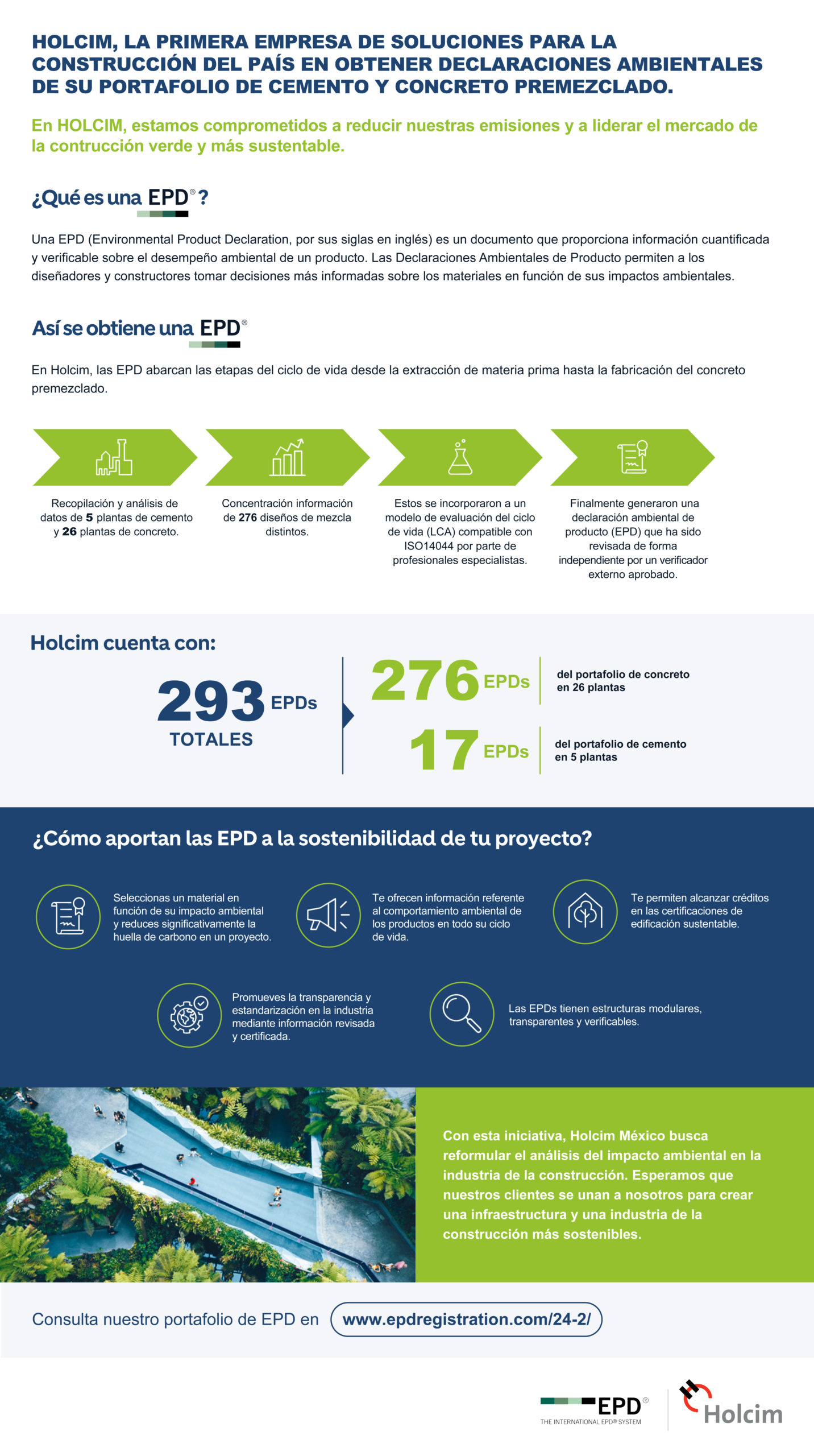 HOLCIM, LA PRIMERA EMPRESA DE SOLUCIONES PARA LA CONSTRUCCIÓN DEL PAÍS EN OBTENER DECLARACIONES AMBIENTALES DE SU PORTAFOLIO DE CEMENTO Y CONCRETO PREMEZCLADO.

En HOLCIM, estamos comprometidos a reducir nuestras emisiones y a liderar el mercado de la contrucción verde y más sustentable.

¿Qué es una EPD®?

Una EPD (Environmental Product Declaration, por sus siglas en inglés) es un documento que proporciona información cuantificada y verificable sobre el desempeño ambiental de un producto. Las Declaraciones Ambientales de Producto permiten a los diseñadores y constructores tomar decisiones más informadas sobre los materiales en función de sus impactos ambientales.

Así se obtiene una EPD®

En Holcim, las EPD abarcan las etapas del ciclo de vida desde la extracción de materia prima hasta la fabricación del concreto premezclado.

Recopilación y análisis de datos de 5 plantas de cemento y 26 plantas de concreto.

Concentración información de 276 diseños de mezcla distintos.

Estos se incorporaron a un modelo de evaluación del ciclo de vida (LCA) compatible con ISO14044 por parte de profesionales especialistas.

Finalmente generaron una declaración ambiental de producto (EPD) que ha sido revisada de forma independiente por un verificador externo aprobado.

Holcim cuenta con:

293 EPDs TOTALES

276 EPDs del portafolio de concreto en 26 plantas

17 EPDs del portafolio de cemento en 5 plantas

¿Cómo aportan las EPD a la sostenibilidad de tu proyecto?

Seleccionas un material en función de su impacto ambiental y reduces significativamente la huella de carbono en un proyecto.

Te ofrecen información referente al comportamiento ambiental de los productos en todo su ciclo de vida.

Te permiten alcanzar créditos en las certificaciones de edificación sustentable.

Promueves la transparencia y estandarización en la industria mediante información revisada y certificada.

Las EPDs tienen estructuras modulares, transparentes y verificables.

Con esta iniciativa, Holcim México busca reformular el análisis del impacto ambiental en la industria de la construcción. Esperamos que nuestros clientes se unan a nosotros para crear una infraestructura y una industria de la construcción más sostenibles.

Consulta nuestro portafolio de EPD en www.epdregistration.com/24-2/

EPD® THE INTERNATIONAL EPD® SYSTEM

Holcim